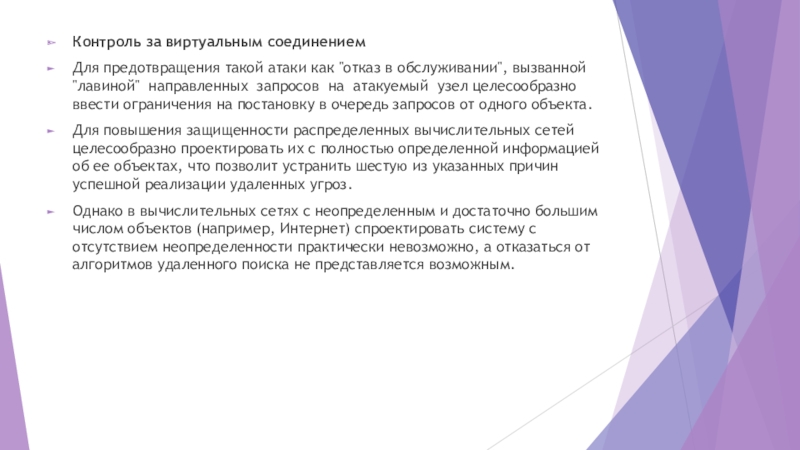 Контроль за виртуальным соединением

Для предотвращения такой атаки как "отказ в обслуживании", вызванной "лавиной" направленных запросов на атакуемый узел целесообразно ввести ограничения на постановку в очередь запросов от одного объекта.

Для повышения защищенности распределенных вычислительных сетей целесообразно проектировать их с полностью определенной информацией об ее объектах, что позволит устранить шестую из указанных причин успешной реализации удаленных угроз.

Однако в вычислительных сетях с неопределенным и достаточно большим числом объектов (например, Интернет) спроектировать систему с отсутствием неопределенности практически невозможно, а отказаться от алгоритмов удаленного поиска не представляется возможным.